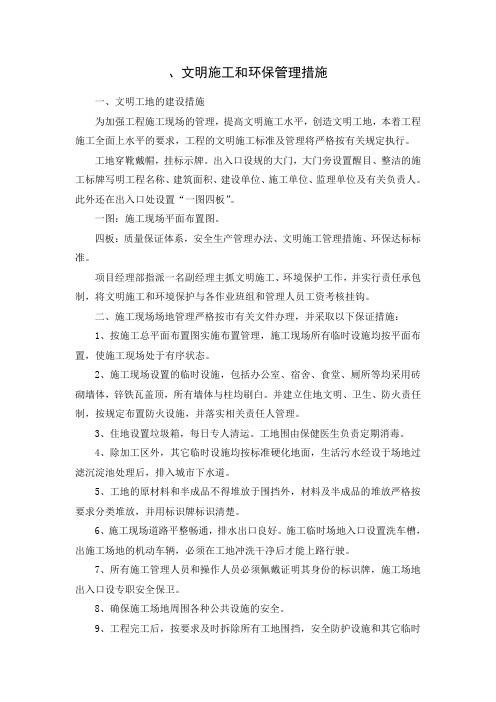 、文明施工和环保管理措施

一、文明工地的建设措施

为加强工程施工现场的管理，提高文明施工水平，创造文明工地，本着工程施工全面上水平的要求，工程的文明施工标准及管理将严格按有关规定执行。

工地穿靴戴帽，挂标示牌。出入口设规的大门，大门旁设置醒目、整洁的施工标牌写明工程名称、建筑面积、建设单位、施工单位、监理单位及有关负责人。此外还在出入口处设置“一图四板”。

一图：施工现场平面布置图。

四板：质量保证体系，安全生产管理办法、文明施工管理措施、环保达标标准。

项目经理部指派一名副经理主抓文明施工、环境保护工作，并实行责任承包制，将文明施工和环境保护与各作业班组和管理人员工资考核挂钩。

二、施工现场场地管理严格按市有关文件办理，并采取以下保证措施：

1、按施工总平面布置图实施布置管理，施工现场所有临时设施均按平面布置，使施工现场处于有序状态。

2、施工现场设置的临时设施，包括办公室、宿舍、食堂、厕所等均采用砖砌墙体，锌铁瓦盖顶，所有墙体与柱均刷白。并建立住地文明、卫生、防火责任制，按规定布置防火设施，并落实相关责任人管理。

3、住地设置垃圾箱，每日专人清运。工地围由保健医生负责定期消毒。

4、除加工区外，其它临时设施均按标准硬化地面，生活污水经设于场地过滤沉淀池处理后，排入城市下水道。

5、工地的原材料和半成品不得堆放于围挡外，材料及半成品的堆放严格按要求分类堆放，并用标识牌标识清楚。

6、施工现场道路平整畅通，排水出口良好。施工临时场地入口设置洗车槽，出施工场地的机动车辆，必须在工地冲洗干净后才能上路行驶。

7、所有施工管理人员和操作人员必须佩戴证明其身份的标识牌，施工场地出入口设专职安全保卫。

8、确保施工场地周围各种公共设施的安全。

9、工程完工后，按要求及时拆除所有工地围挡，安全防护设施和其它临时